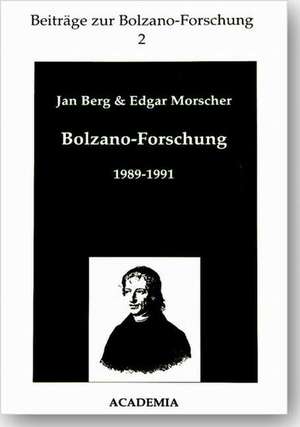 Beiträge zur Bolzano-Forschung
2

Jan Berg & Edgar Morscher

Bolzano-Forschung

1989-1991

ACADEMIA